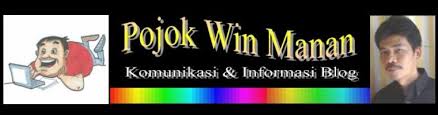 Pojok Win Manan

Komunikasi & Informasi Blog